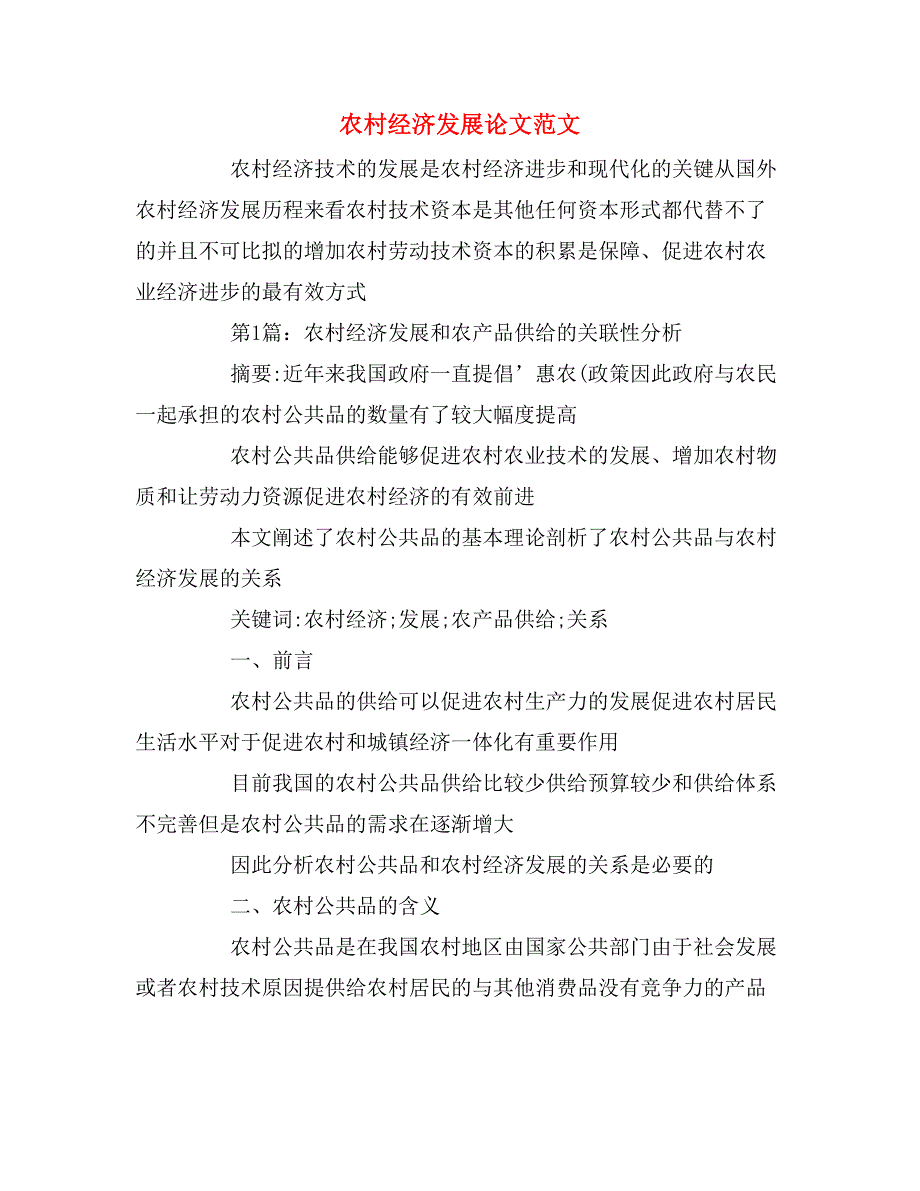 农村经济发展论文范文

农村经济技术的发展是农村经济进步和现代化的关键从国外农村经济发展历程来看农村技术资本是其他任何资本形式都代替不了的并且不可比拟的增加农村劳动技术资本的积累是保障、促进农村农业经济进步的最有效方式

第1篇：农村经济发展和农产品供给的关联性分析

摘要:近年来我国政府一直提倡’惠农(政策因此政府与农民一起承担的农村公共品的数量有了较大幅度提高

农村公共品供给能够促进农村农业技术的发展、增加农村物质和让劳动力资源促进农村经济的有效前进

本文阐述了农村公共品的基本理论剖析了农村公共品与农村经济发展的关系

关键词:农村经济;发展;农产品供给;关系

一、前言

农村公共品的供给可以促进农村生产力的发展促进农村居民生活水平对于促进农村和城镇经济一体化有重要作用

目前我国的农村公共品供给比较少供给预算较少和供给体系不完善但是农村公共品的需求在逐渐增大

因此分析农村公共品和农村经济发展的关系是必要的

二、农村公共品的含义

农村公共品是在我国农村地区由国家公共部门由于社会发展或者农村技术原因提供给农村居民的与其他消费品没有竞争力的产品